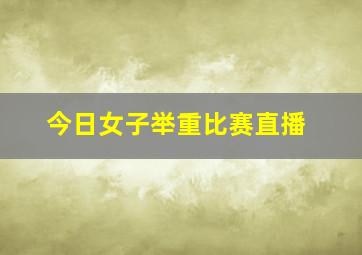 今日女子举重比赛直播